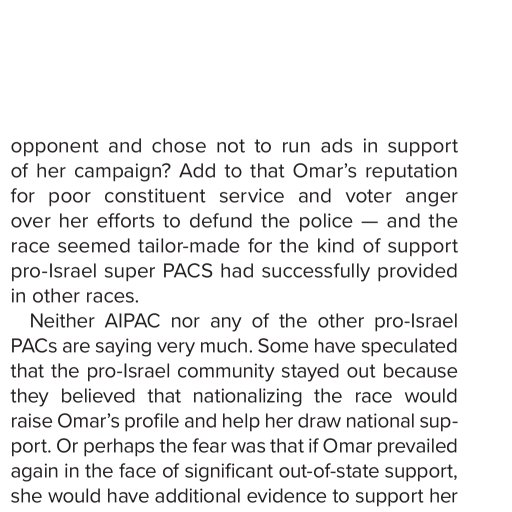 opponent and chose not to run ads in support of her campaign? Add to that Omar's reputation for poor constituent service and voter anger over her efforts to defund the police — and the race seemed tailor-made for the kind of support pro-Israel super PACS had successfully provided in other races.

Neither AIPAC nor any of the other pro-Israel PACs are saying very much. Some have speculated that the pro-Israel community stayed out because they believed that nationalizing the race would raise Omar's profile and help her draw national support. Or perhaps the fear was that if Omar prevailed again in the face of significant out-of-state support, she would have additional evidence to support her